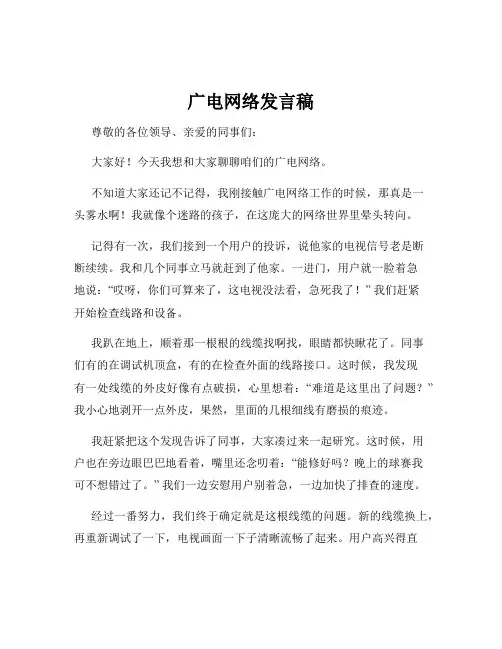 广电网络发言稿

尊敬的各位领导、亲爱的同事们：

大家好！今天我想和大家聊聊咱们的广电网络。

不知道大家还记不记得，我刚接触广电网络工作的时候，那真是一头雾水啊！我就像个迷路的孩子，在这庞大的网络世界里晕头转向。

记得有一次，我们接到一个用户的投诉，说他家的电视信号老是断断续续。我和几个同事立马就赶到了他家。一进门，用户就一脸着急地说：“哎呀，你们可算来了，这电视没法看，急死我了！”我们赶紧开始检查线路和设备。

我趴在地上，顺着那一根根的线缆找啊找，眼睛都快瞅花了。同事们有的在调试机顶盒，有的在检查外面的线路接口。这时候，我发现有一处线缆的外皮好像有点破损，心里想着：“难道是这里出了问题？”我小心地剥开一点外皮，果然，里面的几根细线有磨损的痕迹。

我赶紧把这个发现告诉了同事，大家凑过来一起研究。这时候，用户也在旁边眼巴巴地看着，嘴里还念叨着：“能修好吗？晚上的球赛我可不想错过了。”我们一边安慰用户别着急，一边加快了排查的速度。

经过一番努力，我们终于确定就是这根线缆的问题。新的线缆换上，再重新调试了一下，电视画面一下子清晰流畅了起来。用户高兴得直